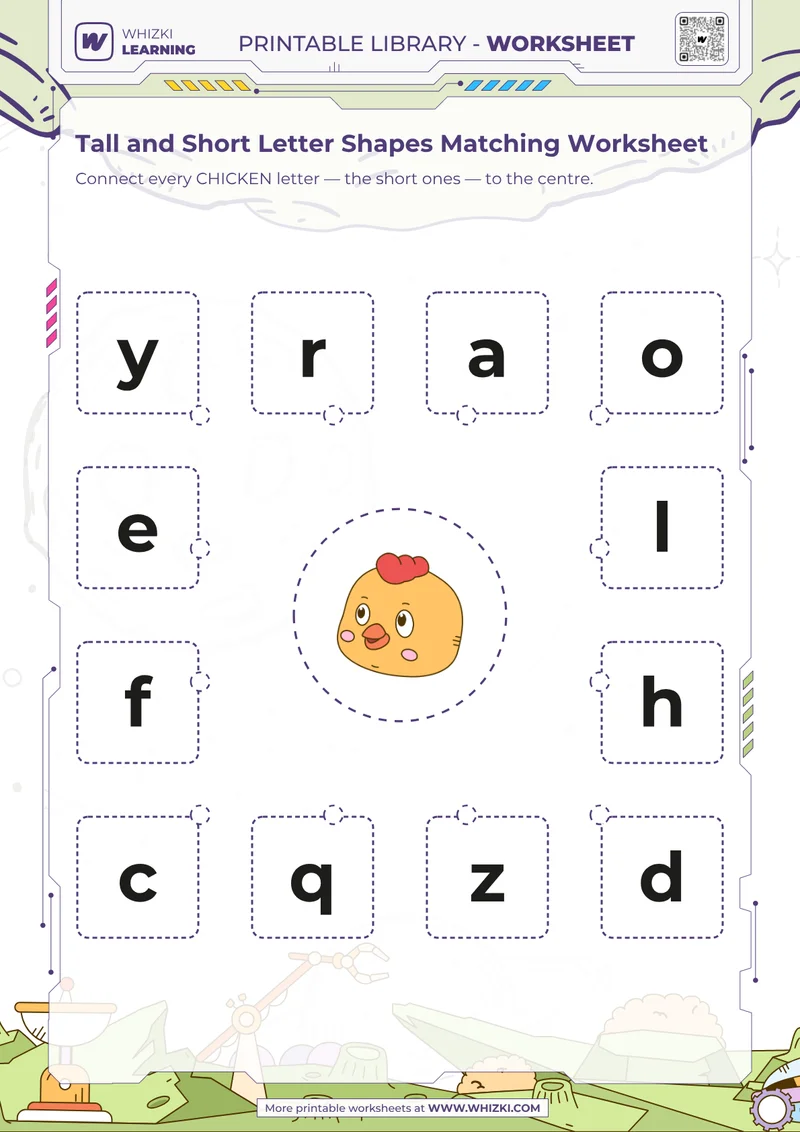 WHIZKI LEARNING

PRINTABLE LIBRARY - WORKSHEET

Tall and Short Letter Shapes Matching Worksheet

Connect every CHICKEN letter — the short ones — to the centre.

y r a o

e l

f h

c q z d

More printable worksheets at WWW.WHIZKI.COM